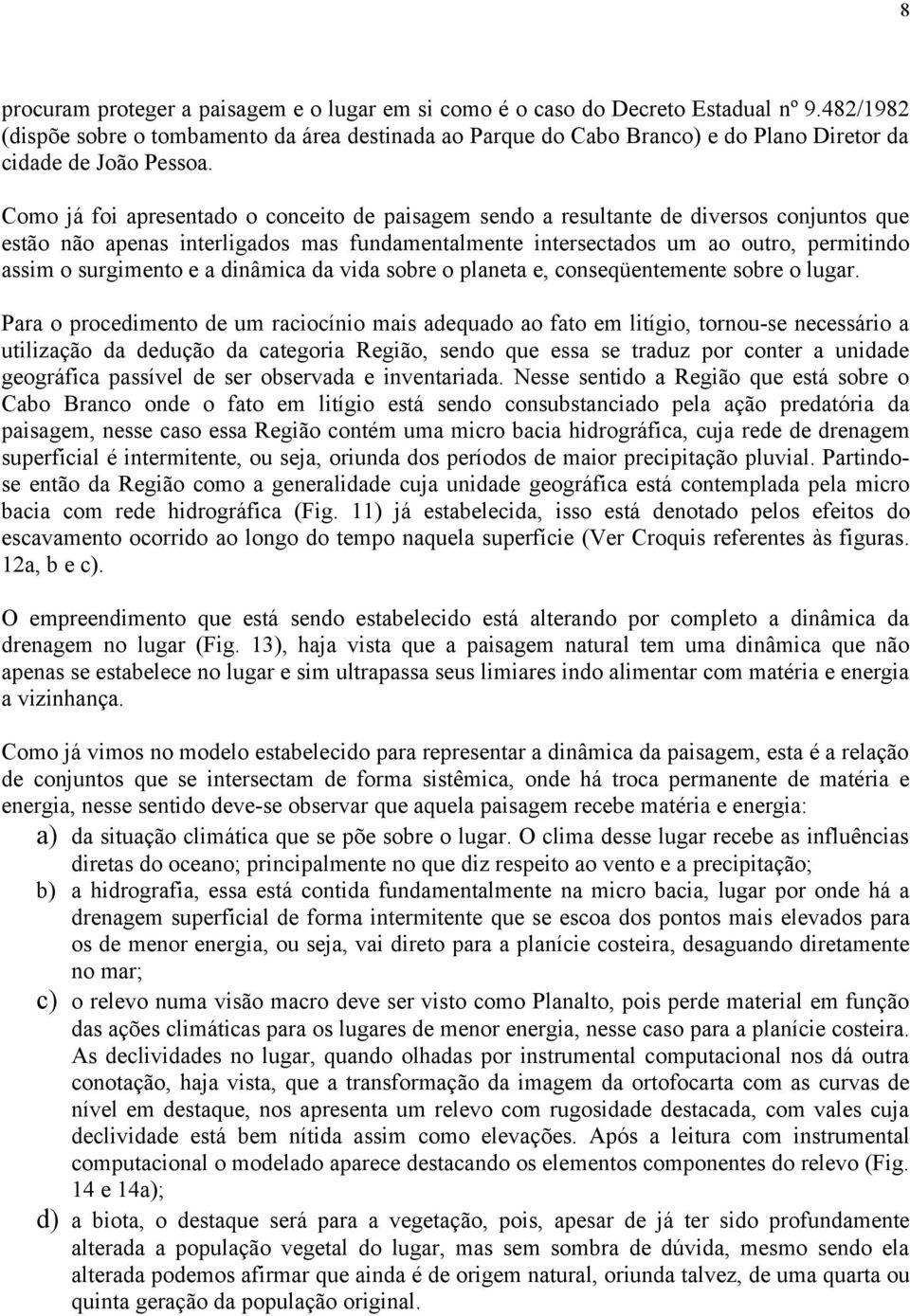 8

procuram proteger a paisagem e o lugar em si como é o caso do Decreto Estadual nº 9.482/1982 (dispõe sobre o tombamento da área destinada ao Parque do Cabo Branco) e do Plano Diretor da cidade de João Pessoa.

Como já foi apresentado o conceito de paisagem sendo a resultante de diversos conjuntos que estão não apenas interligados mas fundamentalmente intersectados um ao outro, permitindo assim o surgimento e a dinâmica da vida sobre o planeta e, conseqüentemente sobre o lugar.

Para o procedimento de um raciocínio mais adequado ao fato em litígio, tornou-se necessário a utilização da dedução da categoria Região, sendo que essa se traduz por conter a unidade geográfica passível de ser observada e inventariada. Nesse sentido a Região que está sobre o Cabo Branco onde o fato em litígio está sendo consubstanciado pela ação predatória da paisagem, nesse caso essa Região contém uma micro bacia hidrográfica, cuja rede de drenagem superficial é intermitente, ou seja, oriunda dos períodos de maior precipitação pluvial. Partindo-se então da Região como a generalidade cuja unidade geográfica está contemplada pela micro bacia com rede hidrográfica (Fig. 11) já estabelecida, isso está denotado pelos efeitos do escavamento ocorrido ao longo do tempo naquela superfície (Ver Croquis referentes às figuras. 12a, b e c).

O empreendimento que está sendo estabelecido está alterando por completo a dinâmica da drenagem no lugar (Fig. 13), haja vista que a paisagem natural tem uma dinâmica que não apenas se estabelece no lugar e sim ultrapassa seus limiares indo alimentar com matéria e energia a vizinhança.

Como já vimos no modelo estabelecido para representar a dinâmica da paisagem, esta é a relação de conjuntos que se intersectam de forma sistêmica, onde há troca permanente de matéria e energia, nesse sentido deve-se observar que aquela paisagem recebe matéria e energia:
a) da situação climática que se põe sobre o lugar. O clima desse lugar recebe as influências diretas do oceano; principalmente no que diz respeito ao vento e a precipitação;
b) a hidrografia, essa está contida fundamentalmente na micro bacia, lugar por onde há a drenagem superficial de forma intermitente que se escoa dos pontos mais elevados para os de menor energia, ou seja, vai direto para a planície costeira, desaguando diretamente no mar;
c) o relevo numa visão macro deve ser visto como Planalto, pois perde material em função das ações climáticas para os lugares de menor energia, nesse caso para a planície costeira. As declividades no lugar, quando olhadas por instrumental computacional nos dá outra conotação, haja vista, que a transformação da imagem da ortofocarta com as curvas de nível em destaque, nos apresenta um relevo com rugosidade destacada, com vales cuja declividade está bem nítida assim como elevações. Após a leitura com instrumental computacional o modelado aparece destacando os elementos componentes do relevo (Fig. 14 e 14a);
d) a biota, o destaque será para a vegetação, pois, apesar de já ter sido profundamente alterada a população vegetal do lugar, mas sem sombra de dúvida, mesmo sendo ela alterada podemos afirmar que ainda é de origem natural, oriunda talvez, de uma quarta ou quinta geração da população original.